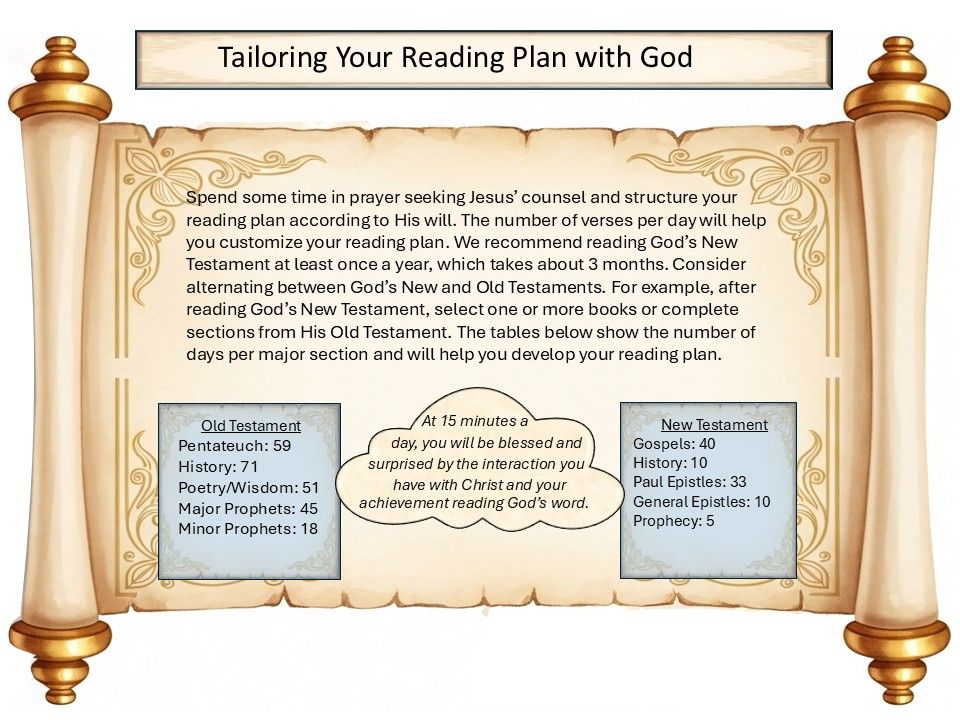 Tailoring Your Reading Plan with God

Spend some time in prayer seeking Jesus' counsel and structure your reading plan according to His will. The number of verses per day will help you customize your reading plan. We recommend reading God's New Testament at least once a year, which takes about 3 months. Consider alternating between God's New and Old Testaments. For example, after reading God's New Testament, select one or more books or complete sections from His Old Testament. The tables below show the number of days per major section and will help you develop your reading plan.

Old Testament
Pentateuch: 59
History: 71
Poetry/Wisdom: 51
Major Prophets: 45
Minor Prophets: 18

At 15 minutes a day, you will be blessed and surprised by the interaction you have with Christ and your achievement reading God's word.

New Testament
Gospels: 40
History: 10
Paul Epistles: 33
General Epistles: 10
Prophecy: 5